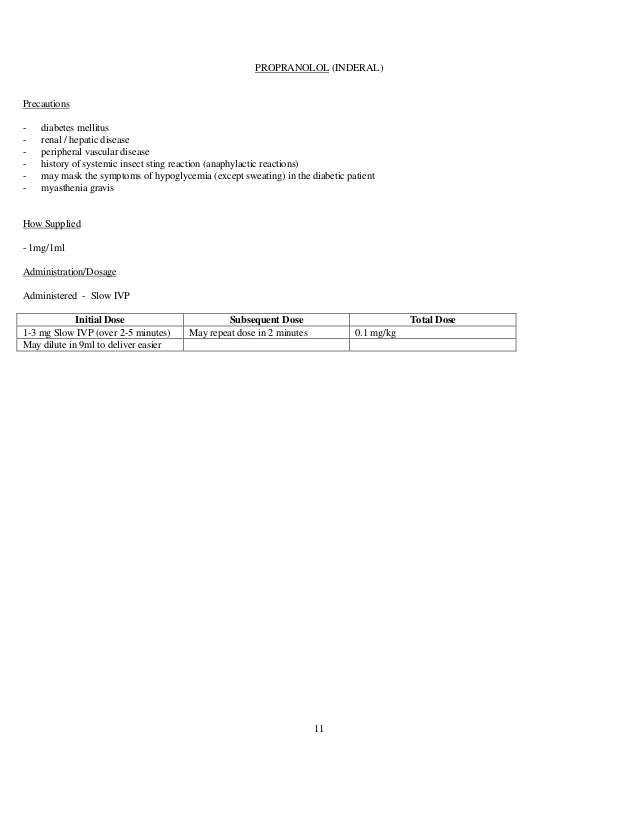 PROPRANOLOL (INDERAL)

Precautions

- diabetes mellitus
- renal / hepatic disease
- peripheral vascular disease
- history of systemic insect sting reaction (anaphylactic reactions)
- may mask the symptoms of hypoglycemia (except sweating) in the diabetic patient
- myasthenia gravis

How Supplied

- 1mg/1ml

Administration/Dosage

Administered - Slow IVP

| Initial Dose | Subsequent Dose | Total Dose |
|---|---|---|
| 1-3 mg Slow IVP (over 2-5 minutes) | May repeat dose in 2 minutes | 0.1 mg/kg |
| May dilute in 9ml to deliver easier | | |

11